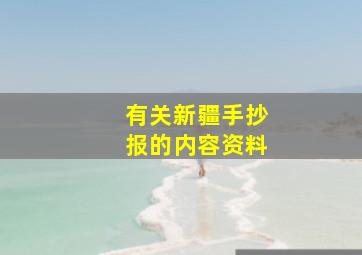 有关新疆手抄报的内容资料